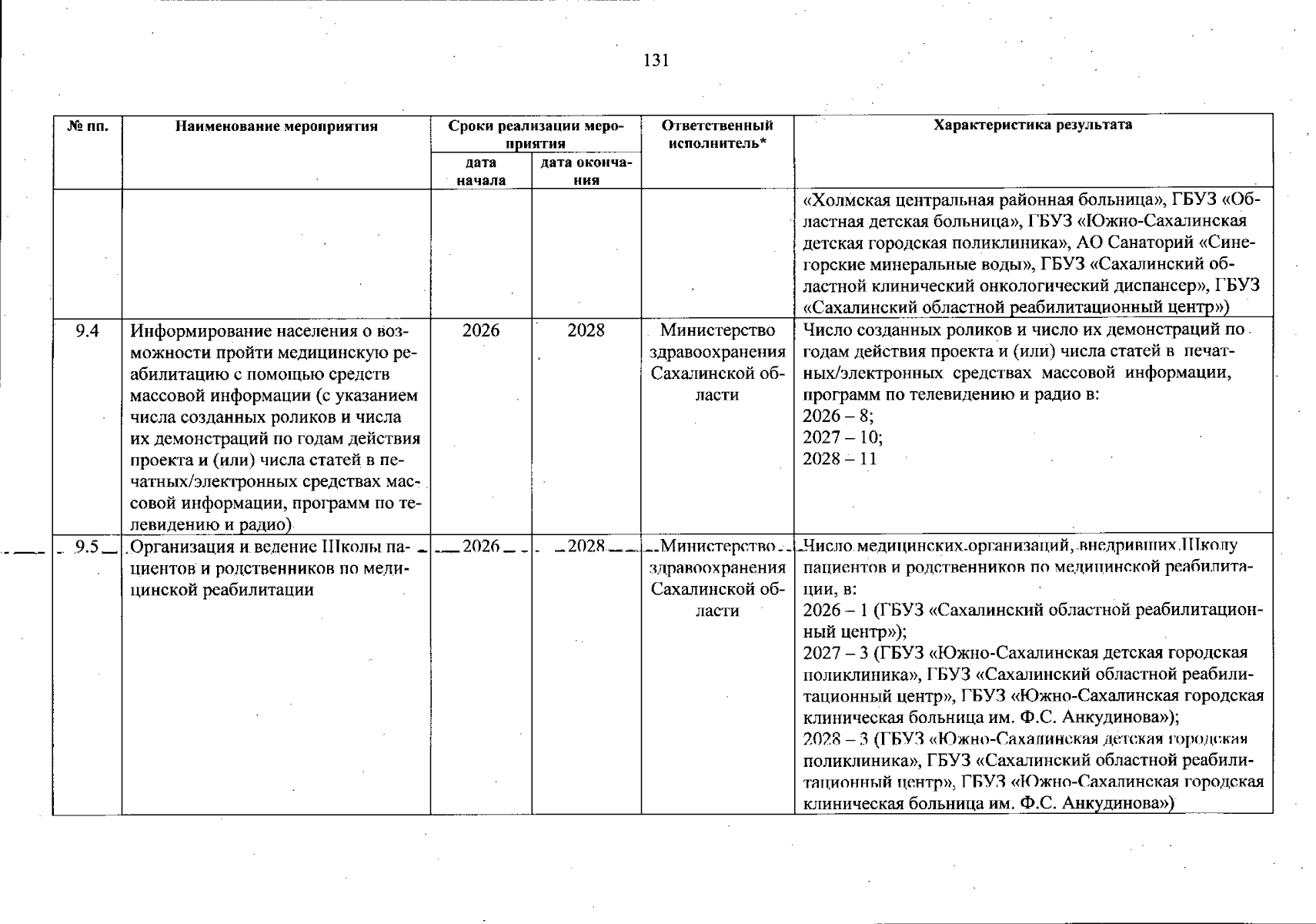 131

| № пп. | Наименование мероприятия | Сроки реализации мероприятия: дата начала | Сроки реализации мероприятия: дата окончания | Ответственный исполнитель* | Характеристика результата |
|---|---|---|---|---|---|
| | | | | | «Холмская центральная районная больница», ГБУЗ «Областная детская больница», ГБУЗ «Южно-Сахалинская детская городская поликлиника», АО Санаторий «Синегорские минеральные воды», ГБУЗ «Сахалинский областной клинический онкологический диспансер», ГБУЗ «Сахалинский областной реабилитационный центр») |
| 9.4 | Информирование населения о возможности пройти медицинскую реабилитацию с помощью средств массовой информации (с указанием числа созданных роликов и числа их демонстраций по годам действия проекта и (или) числа статей в печатных/электронных средствах массовой информации, программ по телевидению и радио) | 2026 | 2028 | Министерство здравоохранения Сахалинской области | Число созданных роликов и число их демонстраций по годам действия проекта и (или) числа статей в печатных/электронных средствах массовой информации, программ по телевидению и радио в: 2026 – 8; 2027 – 10; 2028 – 11 |
| 9.5 | Организация и ведение Школы пациентов и родственников по медицинской реабилитации | 2026 | 2028 | Министерство здравоохранения Сахалинской области | Число медицинских организаций, внедривших Школу пациентов и родственников по медицинской реабилитации, в: 2026 – 1 (ГБУЗ «Сахалинский областной реабилитационный центр»); 2027 – 3 (ГБУЗ «Южно-Сахалинская детская городская поликлиника», ГБУЗ «Сахалинский областной реабилитационный центр», ГБУЗ «Южно-Сахалинская городская клиническая больница им. Ф.С. Анкудинова»); 2028 – 3 (ГБУЗ «Южно-Сахалинская детская городская поликлиника», ГБУЗ «Сахалинский областной реабилитационный центр», ГБУЗ «Южно-Сахалинская городская клиническая больница им. Ф.С. Анкудинова») |